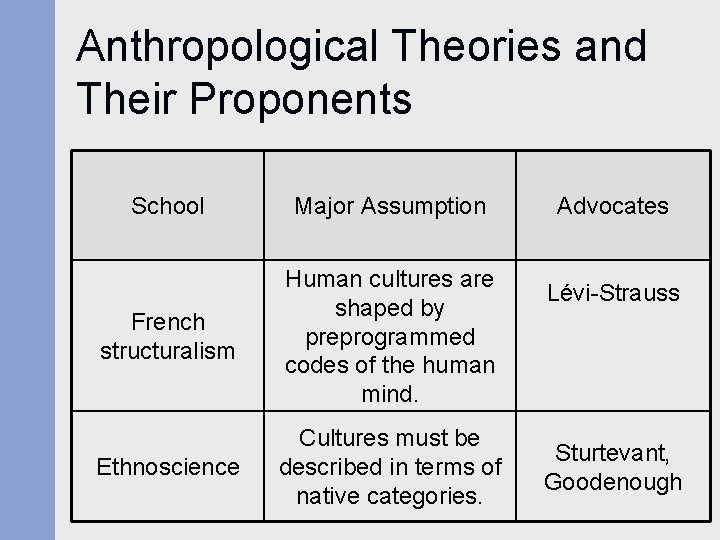 Anthropological Theories and Their Proponents

| School | Major Assumption | Advocates |
|---|---|---|
| French structuralism | Human cultures are shaped by preprogrammed codes of the human mind. | Lévi-Strauss |
| Ethnoscience | Cultures must be described in terms of native categories. | Sturtevant, Goodenough |